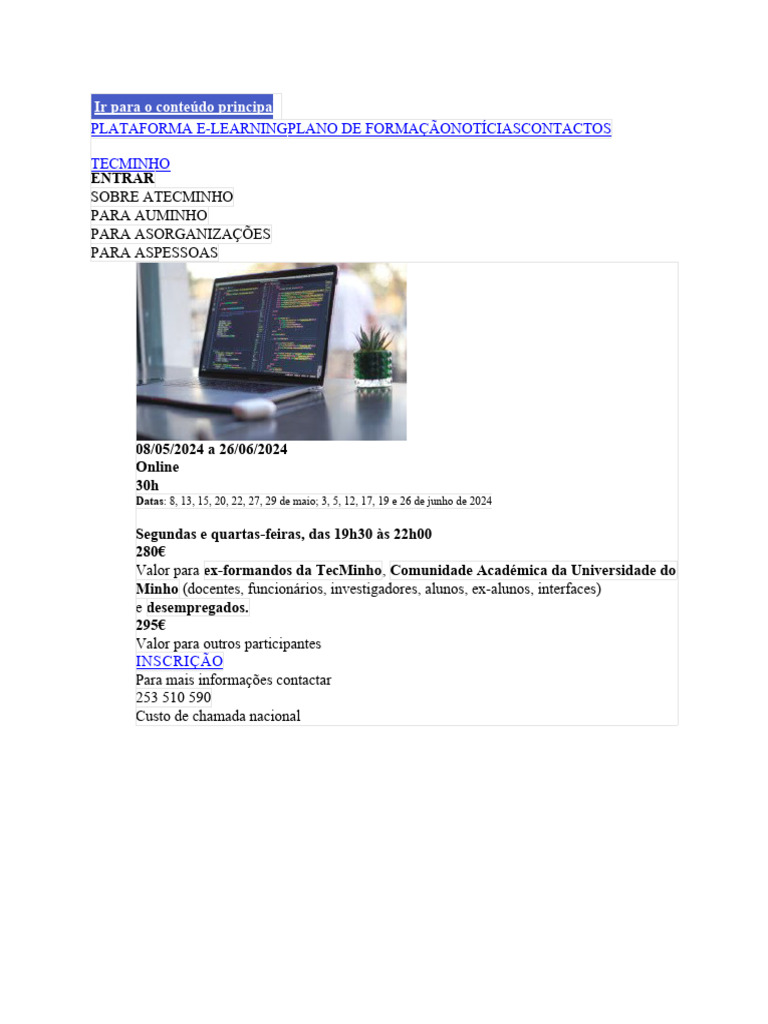 Ir para o conteúdo principa

PLATAFORMA E-LEARNINGPLANO DE FORMAÇÃONOTÍCIASCONTACTOS

TECMINHO
ENTRAR
SOBRE ATECMINHO
PARA AUMINHO
PARA ASORGANIZAÇÕES
PARA ASPESSOAS

08/05/2024 a 26/06/2024
Online
30h
Datas: 8, 13, 15, 20, 22, 27, 29 de maio; 3, 5, 12, 17, 19 e 26 de junho de 2024

Segundas e quartas-feiras, das 19h30 às 22h00
280€
Valor para ex-formandos da TecMinho, Comunidade Académica da Universidade do Minho (docentes, funcionários, investigadores, alunos, ex-alunos, interfaces) e desempregados.
295€
Valor para outros participantes
INSCRIÇÃO
Para mais informações contactar
253 510 590
Custo de chamada nacional